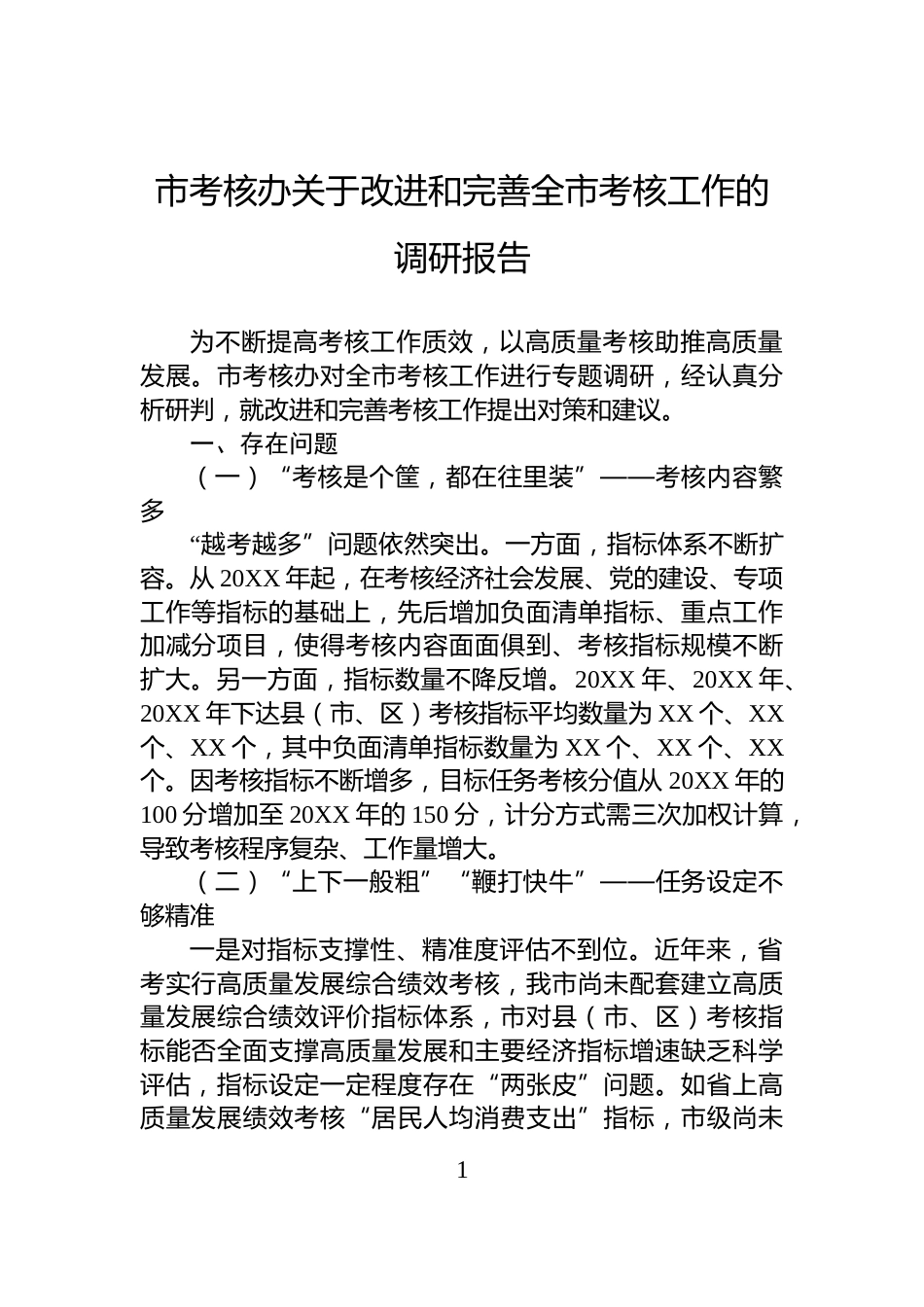 市考核办关于改进和完善全市考核工作的调研报告

为不断提高考核工作质效，以高质量考核助推高质量发展。市考核办对全市考核工作进行专题调研，经认真分析研判，就改进和完善考核工作提出对策和建议。

一、存在问题

（一）“考核是个筐，都在往里装”——考核内容繁多

“越考越多”问题依然突出。一方面，指标体系不断扩容。从20XX年起，在考核经济社会发展、党的建设、专项工作等指标的基础上，先后增加负面清单指标、重点工作加减分项目，使得考核内容面面俱到、考核指标规模不断扩大。另一方面，指标数量不降反增。20XX年、20XX年、20XX年下达县（市、区）考核指标平均数量为XX个、XX个、XX个，其中负面清单指标数量为XX个、XX个、XX个。因考核指标不断增多，目标任务考核分值从20XX年的100分增加至20XX年的150分，计分方式需三次加权计算，导致考核程序复杂、工作量增大。

（二）“上下一般粗”“鞭打快牛”——任务设定不够精准

一是对指标支撑性、精准度评估不到位。近年来，省考实行高质量发展综合绩效考核，我市尚未配套建立高质量发展综合绩效评价指标体系，市对县（市、区）考核指标能否全面支撑高质量发展和主要经济指标增速缺乏科学评估，指标设定一定程度存在“两张皮”问题。如省上高质量发展绩效考核“居民人均消费支出”指标，市级尚未

1